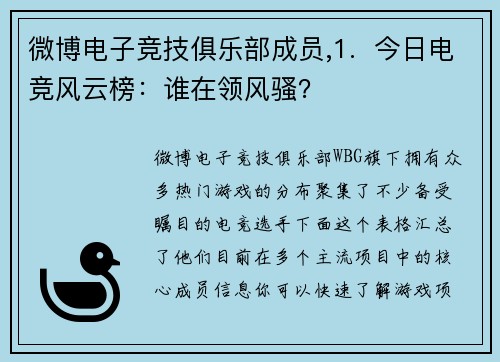 微博电子竞技俱乐部成员,1. 今日电竞风云榜：谁在领风骚?

微博电子竞技俱乐部WBG旗下拥有众多热门游戏的分布聚集了不少备受瞩目的电竞选手下面这个表格汇总了他们目前在多个主流项目中的核心成员信息你可以快速了解游戏项